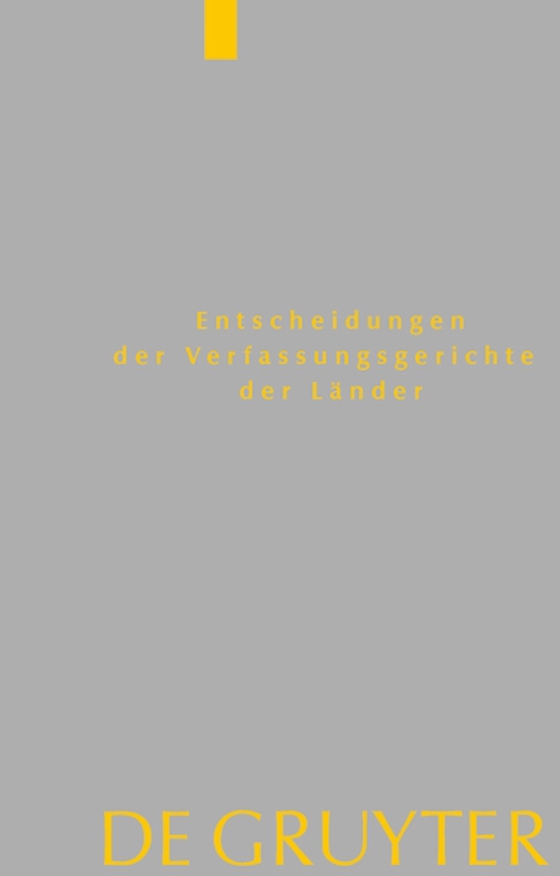 Entscheidungen
der Verfassungsgerichte
der Länder

DE GRUYTER